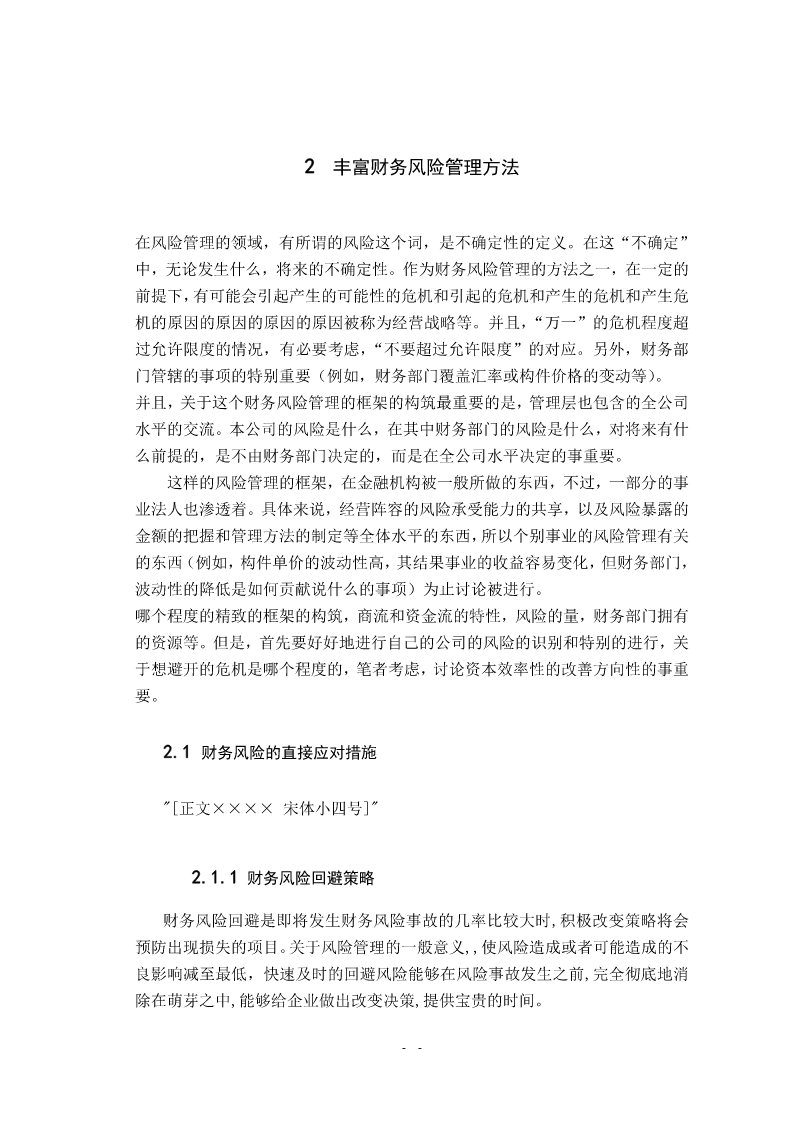 2 丰富财务风险管理方法

在风险管理的领域，有所谓的风险这个词，是不确定性的定义。在这“不确定”中，无论发生什么，将来的不确定性。作为财务风险管理的方法之一，在一定的前提下，有可能会引起产生的可能性的危机和引起的危机和产生的危机和产生危机的原因的原因的原因的原因被称为经营战略等。并且，“万一”的危机程度超过允许限度的情况，有必要考虑，“不要超过允许限度”的对应。另外，财务部门管辖的事项的特别重要（例如，财务部门覆盖汇率或构件价格的变动等）。
并且，关于这个财务风险管理的框架的构筑最重要的是，管理层也包含的全公司水平的交流。本公司的风险是什么，在其中财务部门的风险是什么，对将来有什么前提的，是不由财务部门决定的，而是在全公司水平决定的事重要。

这样的风险管理的框架，在金融机构被一般所做的东西，不过，一部分的事业法人也渗透着。具体来说，经营阵容的风险承受能力的共享，以及风险暴露的金额的把握和管理方法的制定等全体水平的东西，所以个别事业的风险管理有关的东西（例如，构件单价的波动性高，其结果事业的收益容易变化，但财务部门，波动性的降低是如何贡献说什么的事项）为止讨论被进行。
哪个程度的精致的框架的构筑，商流和资金流的特性，风险的量，财务部门拥有的资源等。但是，首先要好好地进行自己的公司的风险的识别和特别的进行，关于想避开的危机是哪个程度的，笔者考虑，讨论资本效率性的改善方向性的事重要。

2.1 财务风险的直接应对措施

"[正文×××× 宋体小四号]"

2.1.1 财务风险回避策略

财务风险回避是即将发生财务风险事故的几率比较大时,积极改变策略将会预防出现损失的项目。关于风险管理的一般意义,,使风险造成或者可能造成的不良影响减至最低，快速及时的回避风险能够在风险事故发生之前,完全彻底地消除在萌芽之中,能够给企业做出改变决策,提供宝贵的时间。

- -